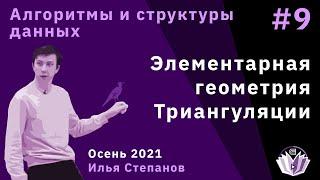 Алгоритмы и структуры данных

#9

Элементарная геометрия Триангуляции

Осень 2021
Илья Степанов